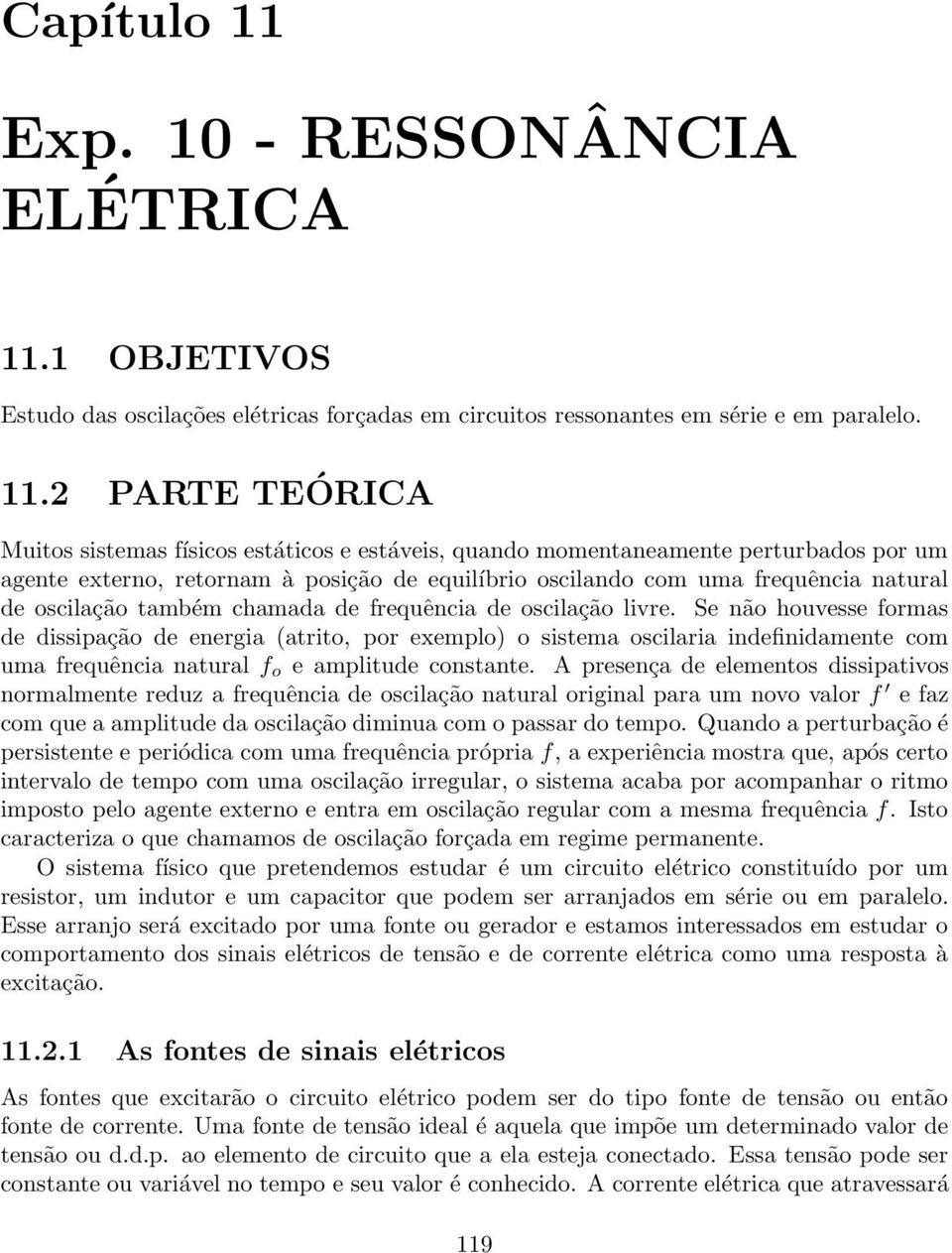 Capítulo 11

Exp. 10 - RESSONÂNCIA ELÉTRICA

11.1 OBJETIVOS

Estudo das oscilações elétricas forçadas em circuitos ressonantes em série e em paralelo.

11.2 PARTE TEÓRICA

Muitos sistemas físicos estáticos e estáveis, quando momentaneamente perturbados por um agente externo, retornam à posição de equilíbrio oscilando com uma frequência natural de oscilação também chamada de frequência de oscilação livre. Se não houvesse formas de dissipação de energia (atrito, por exemplo) o sistema oscilaria indefinidamente com uma frequência natural $f_o$ e amplitude constante. A presença de elementos dissipativos normalmente reduz a frequência de oscilação natural original para um novo valor $f'$ e faz com que a amplitude da oscilação diminua com o passar do tempo. Quando a perturbação é persistente e periódica com uma frequência própria $f$, a experiência mostra que, após certo intervalo de tempo com uma oscilação irregular, o sistema acaba por acompanhar o ritmo imposto pelo agente externo e entra em oscilação regular com a mesma frequência $f$. Isto caracteriza o que chamamos de oscilação forçada em regime permanente.

O sistema físico que pretendemos estudar é um circuito elétrico constituído por um resistor, um indutor e um capacitor que podem ser arranjados em série ou em paralelo. Esse arranjo será excitado por uma fonte ou gerador e estamos interessados em estudar o comportamento dos sinais elétricos de tensão e de corrente elétrica como uma resposta à excitação.

11.2.1 As fontes de sinais elétricos

As fontes que excitarão o circuito elétrico podem ser do tipo fonte de tensão ou então fonte de corrente. Uma fonte de tensão ideal é aquela que impõe um determinado valor de tensão ou d.d.p. ao elemento de circuito que a ela esteja conectado. Essa tensão pode ser constante ou variável no tempo e seu valor é conhecido. A corrente elétrica que atravessará

119